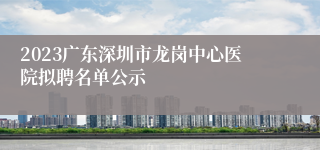 2023广东深圳市龙岗中心医院拟聘名单公示